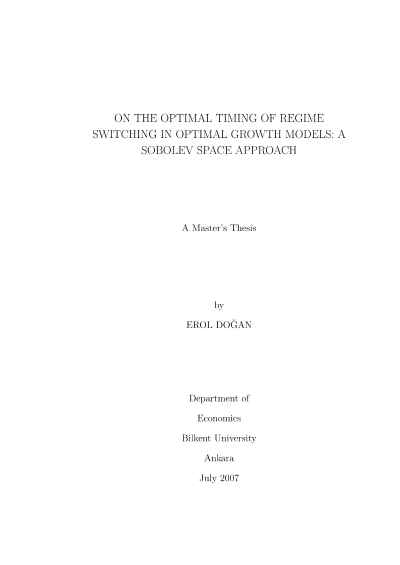 ON THE OPTIMAL TIMING OF REGIME SWITCHING IN OPTIMAL GROWTH MODELS: A SOBOLEV SPACE APPROACH

A Master's Thesis

by

EROL DOĞAN

Department of

Economics

Bilkent University

Ankara

July 2007